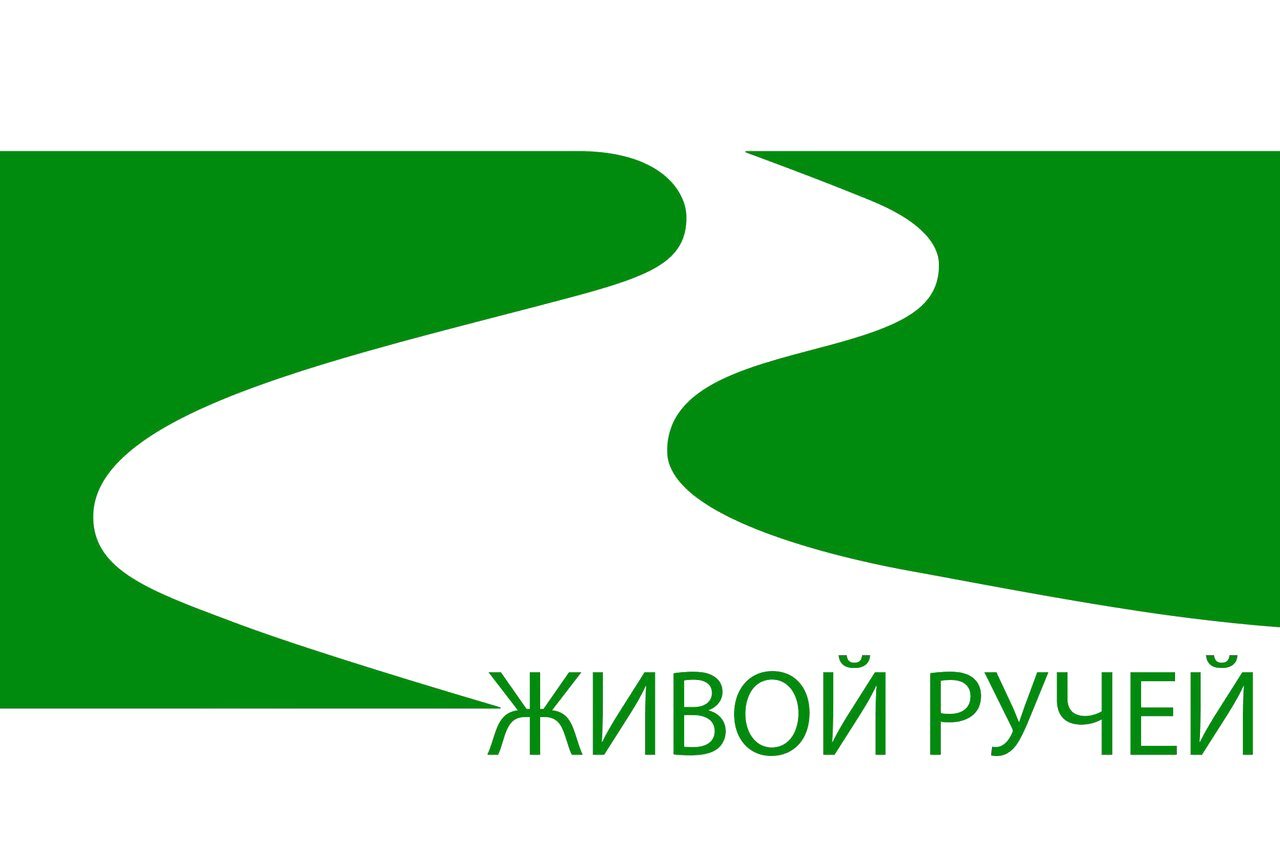 ЖИВОЙ РУЧЕЙ